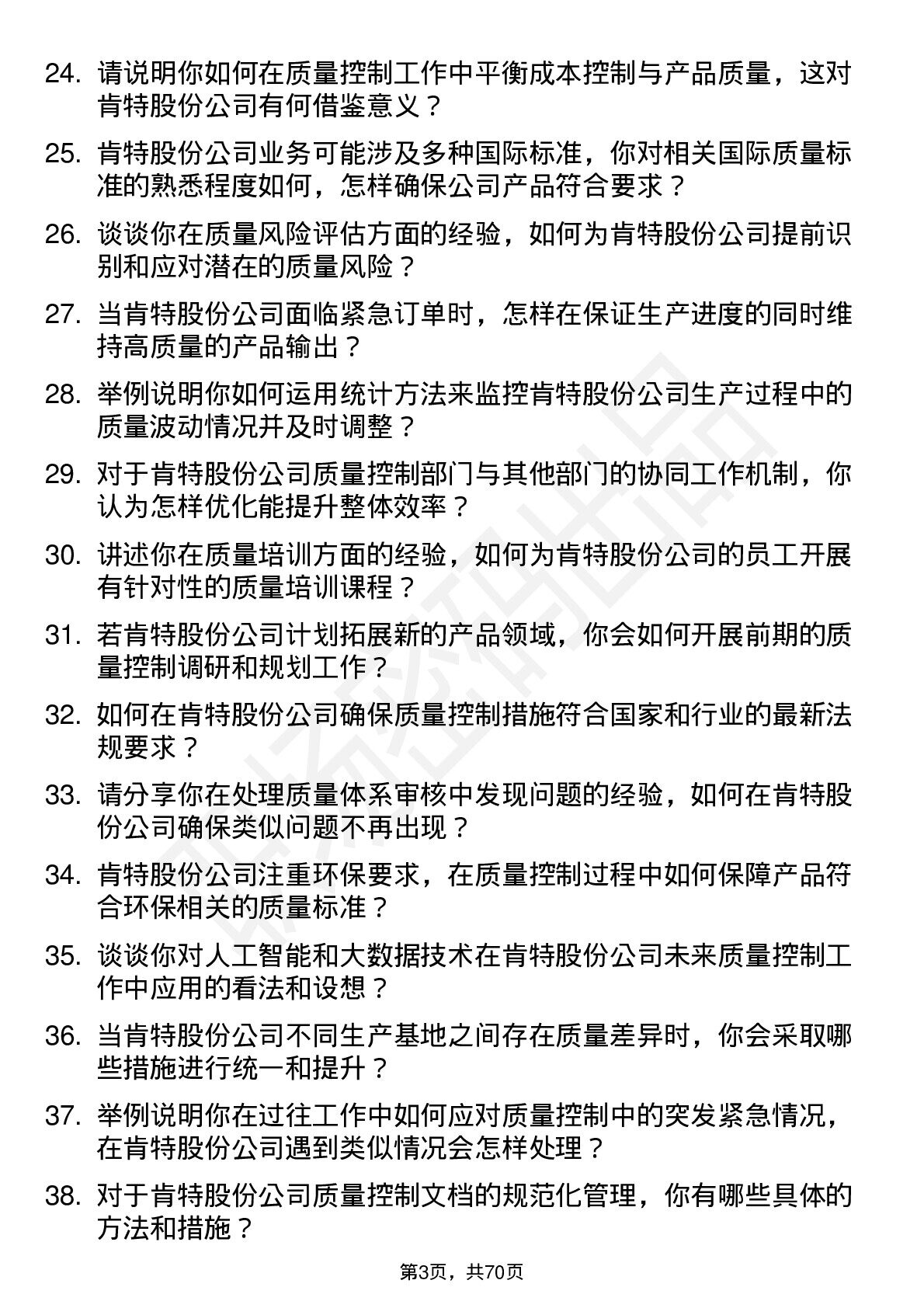 24. 请说明你如何在质量控制工作中平衡成本控制与产品质量，这对肯特股份公司有何借鉴意义？

25. 肯特股份公司业务可能涉及多种国际标准，你对相关国际质量标准的熟悉程度如何，怎样确保公司产品符合要求？

26. 谈谈你在质量风险评估方面的经验，如何为肯特股份公司提前识别和应对潜在的质量风险？

27. 当肯特股份公司面临紧急订单时，怎样在保证生产进度的同时维持高质量的产品输出？

28. 举例说明你如何运用统计方法来监控肯特股份公司生产过程中的质量波动情况并及时调整？

29. 对于肯特股份公司质量控制部门与其他部门的协同工作机制，你认为怎样优化能提升整体效率？

30. 讲述你在质量培训方面的经验，如何为肯特股份公司的员工开展有针对性的质量培训课程？

31. 若肯特股份公司计划拓展新的产品领域，你会如何开展前期的质量控制调研和规划工作？

32. 如何在肯特股份公司确保质量控制措施符合国家和行业的最新法规要求？

33. 请分享你在处理质量体系审核中发现问题的经验，如何在肯特股份公司确保类似问题不再出现？

34. 肯特股份公司注重环保要求，在质量控制过程中如何保障产品符合环保相关的质量标准？

35. 谈谈你对人工智能和大数据技术在肯特股份公司未来质量控制工作中应用的看法和设想？

36. 当肯特股份公司不同生产基地之间存在质量差异时，你会采取哪些措施进行统一和提升？

37. 举例说明你在过往工作中如何应对质量控制中的突发紧急情况，在肯特股份公司遇到类似情况会怎样处理？

38. 对于肯特股份公司质量控制文档的规范化管理，你有哪些具体的方法和措施？

第3页，共70页